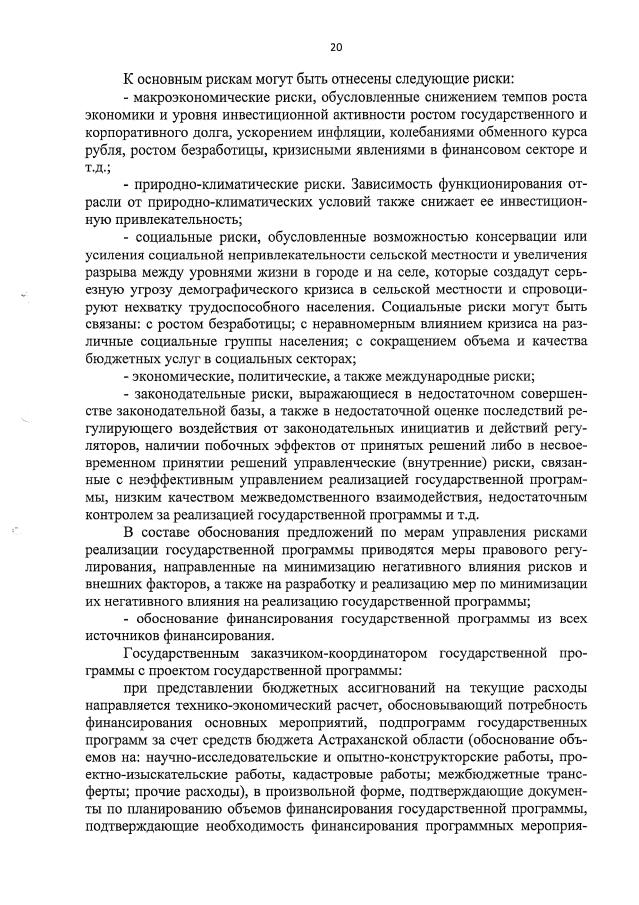 20

К основным рискам могут быть отнесены следующие риски:

- макроэкономические риски, обусловленные снижением темпов роста экономики и уровня инвестиционной активности ростом государственного и корпоративного долга, ускорением инфляции, колебаниями обменного курса рубля, ростом безработицы, кризисными явлениями в финансовом секторе и т.д.;

- природно-климатические риски. Зависимость функционирования отрасли от природно-климатических условий также снижает ее инвестиционную привлекательность;

- социальные риски, обусловленные возможностью консервации или усиления социальной непривлекательности сельской местности и увеличения разрыва между уровнями жизни в городе и на селе, которые создадут серьезную угрозу демографического кризиса в сельской местности и спровоцируют нехватку трудоспособного населения. Социальные риски могут быть связаны: с ростом безработицы; с неравномерным влиянием кризиса на различные социальные группы населения; с сокращением объема и качества бюджетных услуг в социальных секторах;

- экономические, политические, а также международные риски;

- законодательные риски, выражающиеся в недостаточном совершенстве законодательной базы, а также в недостаточной оценке последствий регулирующего воздействия от законодательных инициатив и действий регуляторов, наличии побочных эффектов от принятых решений либо в несвоевременном принятии решений управленческие (внутренние) риски, связанные с неэффективным управлением реализацией государственной программы, низким качеством межведомственного взаимодействия, недостаточным контролем за реализацией государственной программы и т.д.

В составе обоснования предложений по мерам управления рисками реализации государственной программы приводятся меры правового регулирования, направленные на минимизацию негативного влияния рисков и внешних факторов, а также на разработку и реализацию мер по минимизации их негативного влияния на реализацию государственной программы;

- обоснование финансирования государственной программы из всех источников финансирования.

Государственным заказчиком-координатором государственной программы с проектом государственной программы:

при представлении бюджетных ассигнований на текущие расходы направляется технико-экономический расчет, обосновывающий потребность финансирования основных мероприятий, подпрограмм государственных программ за счет средств бюджета Астраханской области (обоснование объемов на: научно-исследовательские и опытно-конструкторские работы, проектно-изыскательские работы, кадастровые работы; межбюджетные трансферты; прочие расходы), в произвольной форме, подтверждающие документы по планированию объемов финансирования государственной программы, подтверждающие необходимость финансирования программных мероприя-